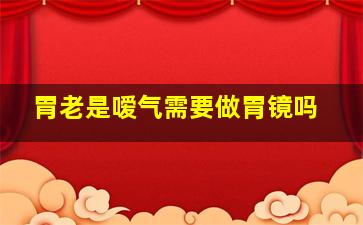 胃老是嗳气需要做胃镜吗